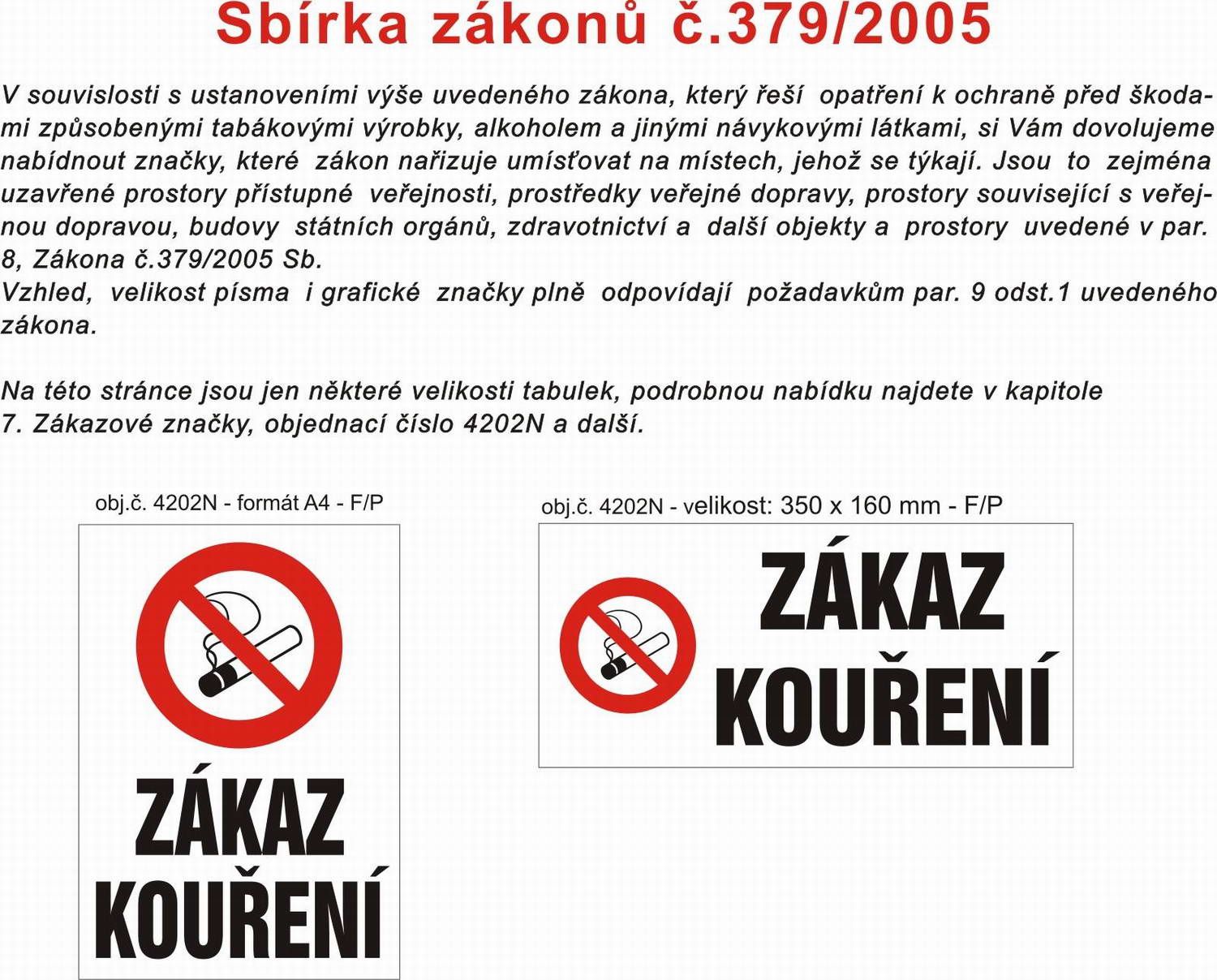 Sbírka zákonů č.379/2005

V souvislosti s ustanoveními výše uvedeného zákona, který řeší opatření k ochraně před škodami způsobenými tabákovými výrobky, alkoholem a jinými návykovými látkami, si Vám dovolujeme nabídnout značky, které zákon nařizuje umísťovat na místech, jehož se týkají. Jsou to zejména uzavřené prostory přístupné veřejnosti, prostředky veřejné dopravy, prostory související s veřejnou dopravou, budovy státních orgánů, zdravotnictví a další objekty a prostory uvedené v par. 8, Zákona č.379/2005 Sb.
Vzhled, velikost písma i grafické značky plně odpovídají požadavkům par. 9 odst.1 uvedeného zákona.

Na této stránce jsou jen některé velikosti tabulek, podrobnou nabídku najdete v kapitole 7. Zákazové značky, objednací číslo 4202N a další.

obj.č. 4202N - formát A4 - F/P

ZÁKAZ KOUŘENÍ

obj.č. 4202N - velikost: 350 x 160 mm - F/P

ZÁKAZ KOUŘENÍ